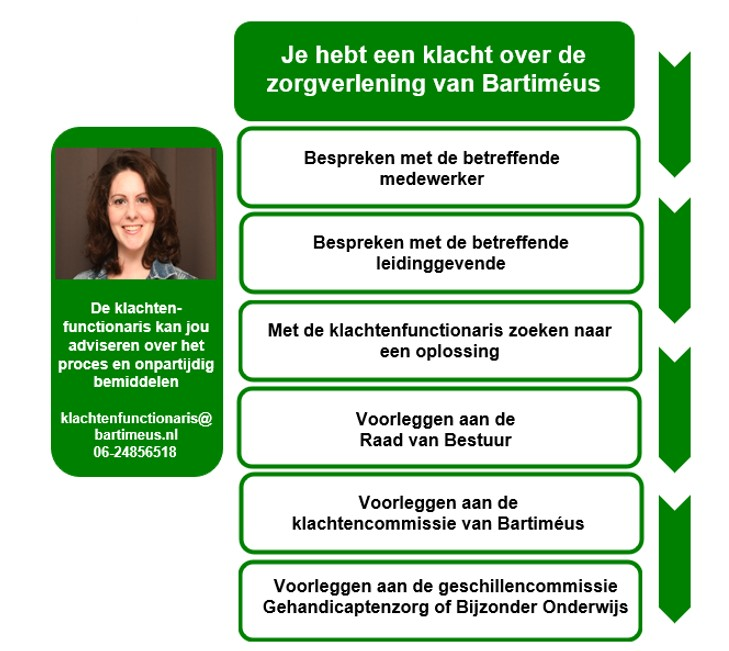 Je hebt een klacht over de zorgverlening van Bartiméus

Bespreken met de betreffende medewerker

Bespreken met de betreffende leidinggevende

Met de klachtenfunctionaris zoeken naar een oplossing

Voorleggen aan de Raad van Bestuur

Voorleggen aan de klachtencommissie van Bartiméus

Voorleggen aan de geschillencommissie Gehandicaptenzorg of Bijzonder Onderwijs

De klachtenfunctionaris kan jou adviseren over het proces en onpartijdig bemiddelen

klachtenfunctionaris@bartimeus.nl
06-24856518